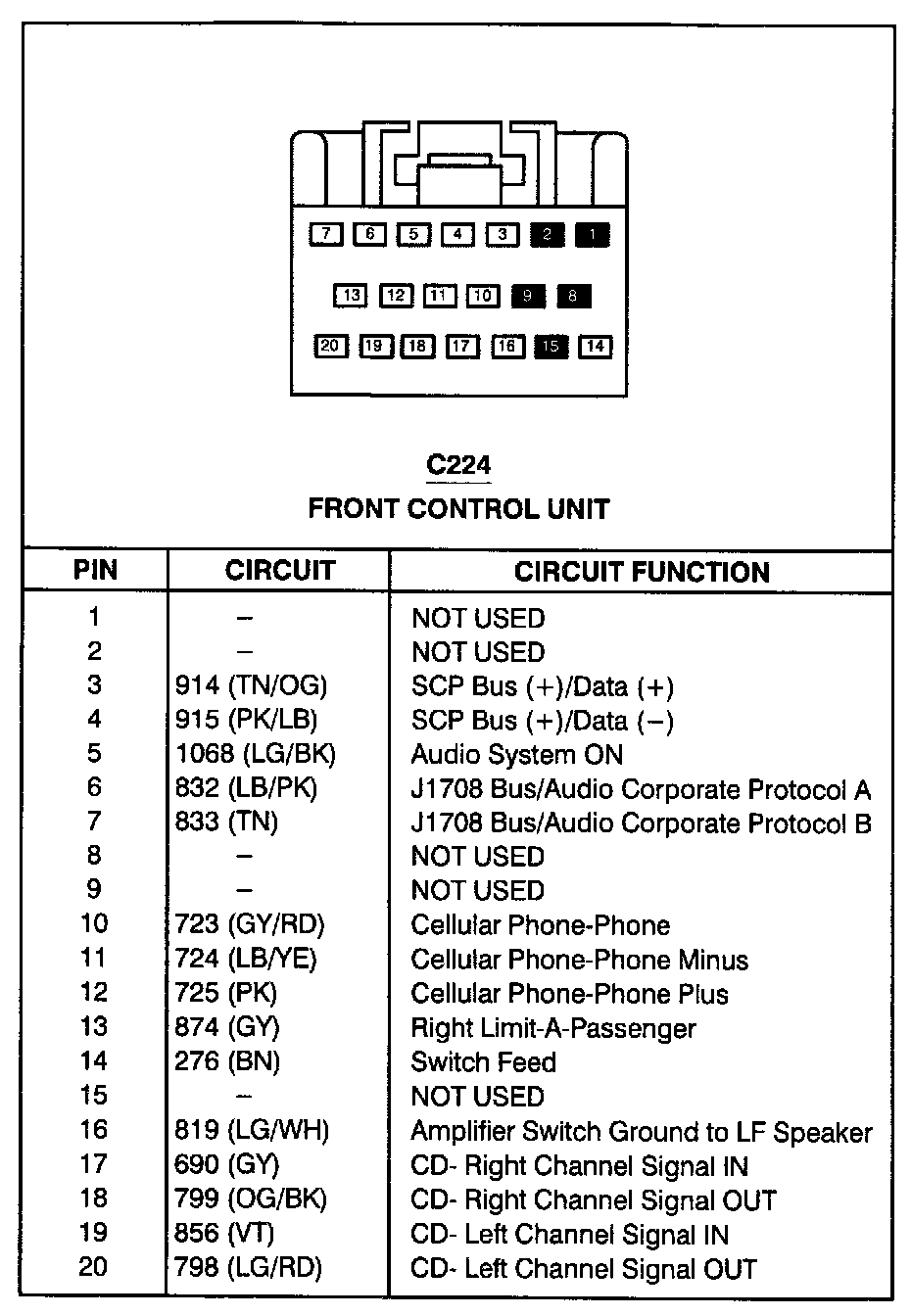 7 6 5 4 3 2 1

13 12 11 10 9 8

20 19 18 17 16 15 14

C224
FRONT CONTROL UNIT

| PIN | CIRCUIT | CIRCUIT FUNCTION |
|---|---|---|
| 1 | – | NOT USED |
| 2 | – | NOT USED |
| 3 | 914 (TN/OG) | SCP Bus (+)/Data (+) |
| 4 | 915 (PK/LB) | SCP Bus (+)/Data (–) |
| 5 | 1068 (LG/BK) | Audio System ON |
| 6 | 832 (LB/PK) | J1708 Bus/Audio Corporate Protocol A |
| 7 | 833 (TN) | J1708 Bus/Audio Corporate Protocol B |
| 8 | – | NOT USED |
| 9 | – | NOT USED |
| 10 | 723 (GY/RD) | Cellular Phone-Phone |
| 11 | 724 (LB/YE) | Cellular Phone-Phone Minus |
| 12 | 725 (PK) | Cellular Phone-Phone Plus |
| 13 | 874 (GY) | Right Limit-A-Passenger |
| 14 | 276 (BN) | Switch Feed |
| 15 | – | NOT USED |
| 16 | 819 (LG/WH) | Amplifier Switch Ground to LF Speaker |
| 17 | 690 (GY) | CD- Right Channel Signal IN |
| 18 | 799 (OG/BK) | CD- Right Channel Signal OUT |
| 19 | 856 (VT) | CD- Left Channel Signal IN |
| 20 | 798 (LG/RD) | CD- Left Channel Signal OUT |